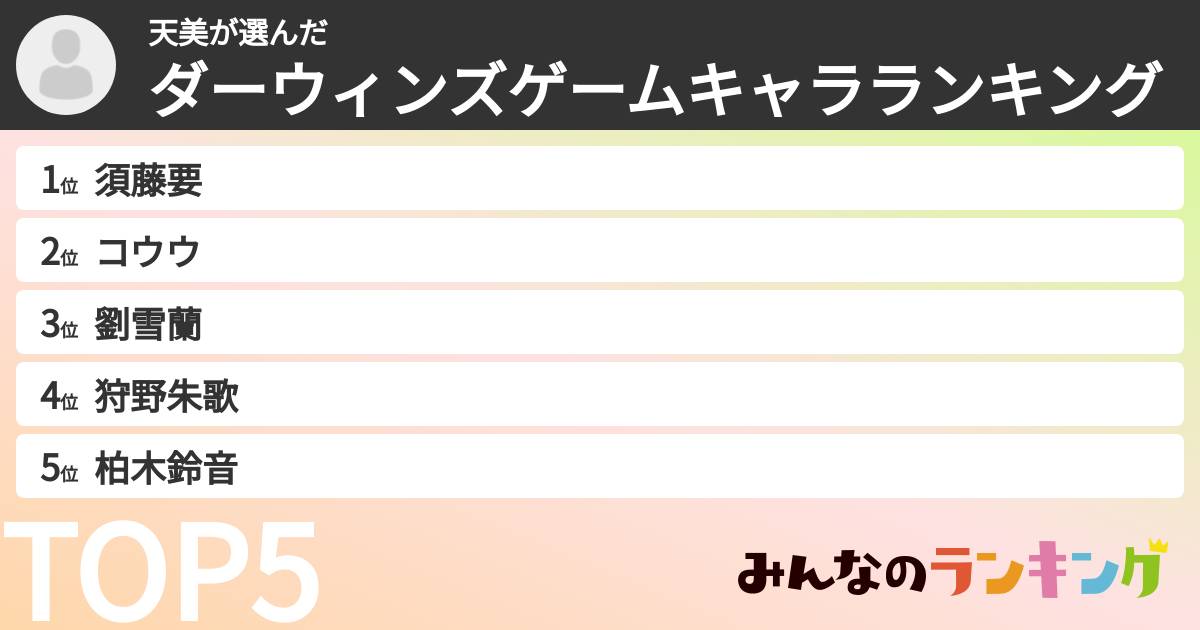 天美が選んだ
ダーウィンズゲームキャラランキング

1位 須藤要
2位 コウウ
3位 劉雪蘭
4位 狩野朱歌
5位 柏木鈴音

TOP5

みんなのランキング